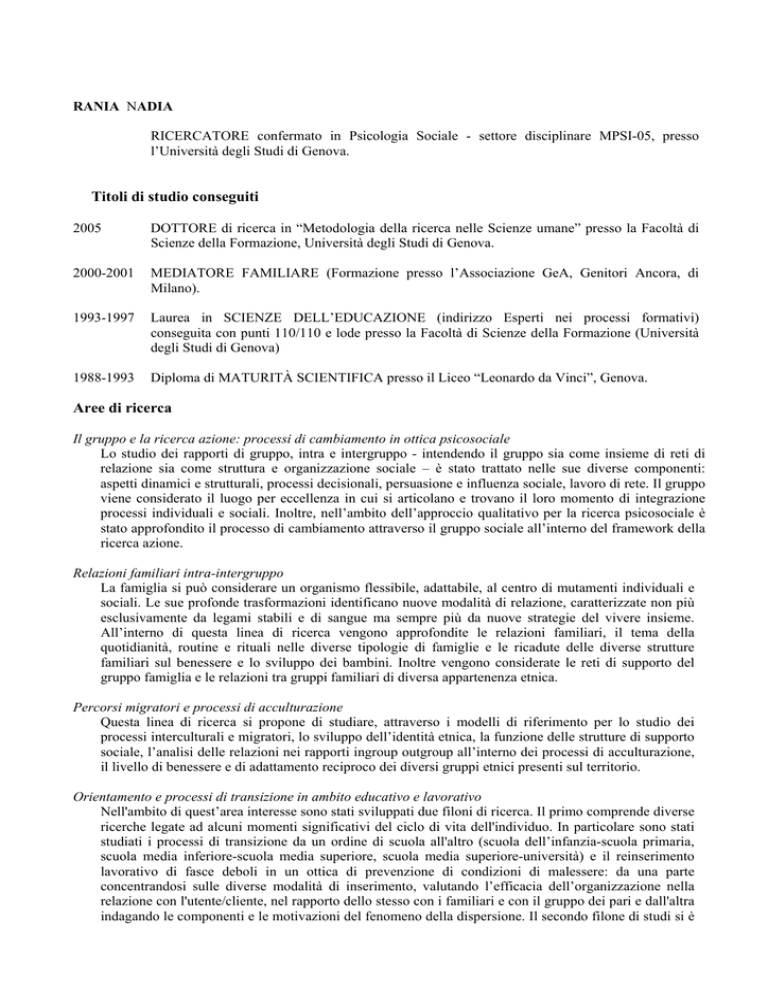 RANIA NADIA

RICERCATORE confermato in Psicologia Sociale - settore disciplinare MPSI-05, presso l'Università degli Studi di Genova.

Titoli di studio conseguiti

2005 DOTTORE di ricerca in "Metodologia della ricerca nelle Scienze umane" presso la Facoltà di Scienze della Formazione, Università degli Studi di Genova.

2000-2001 MEDIATORE FAMILIARE (Formazione presso l'Associazione GeA, Genitori Ancora, di Milano).

1993-1997 Laurea in SCIENZE DELL'EDUCAZIONE (indirizzo Esperti nei processi formativi) conseguita con punti 110/110 e lode presso la Facoltà di Scienze della Formazione (Università degli Studi di Genova)

1988-1993 Diploma di MATURITÀ SCIENTIFICA presso il Liceo "Leonardo da Vinci", Genova.

Aree di ricerca

Il gruppo e la ricerca azione: processi di cambiamento in ottica psicosociale
Lo studio dei rapporti di gruppo, intra e intergruppo - intendendo il gruppo sia come insieme di reti di relazione sia come struttura e organizzazione sociale – è stato trattato nelle sue diverse componenti: aspetti dinamici e strutturali, processi decisionali, persuasione e influenza sociale, lavoro di rete. Il gruppo viene considerato il luogo per eccellenza in cui si articolano e trovano il loro momento di integrazione processi individuali e sociali. Inoltre, nell'ambito dell'approccio qualitativo per la ricerca psicosociale è stato approfondito il processo di cambiamento attraverso il gruppo sociale all'interno del framework della ricerca azione.

Relazioni familiari intra-intergruppo
La famiglia si può considerare un organismo flessibile, adattabile, al centro di mutamenti individuali e sociali. Le sue profonde trasformazioni identificano nuove modalità di relazione, caratterizzate non più esclusivamente da legami stabili e di sangue ma sempre più da nuove strategie del vivere insieme. All'interno di questa linea di ricerca vengono approfondite le relazioni familiari, il tema della quotidianità, routine e rituali nelle diverse tipologie di famiglie e le ricadute delle diverse strutture familiari sul benessere e lo sviluppo dei bambini. Inoltre vengono considerate le reti di supporto del gruppo famiglia e le relazioni tra gruppi familiari di diversa appartenenza etnica.

Percorsi migratori e processi di acculturazione
Questa linea di ricerca si propone di studiare, attraverso i modelli di riferimento per lo studio dei processi interculturali e migratori, lo sviluppo dell'identità etnica, la funzione delle strutture di supporto sociale, l'analisi delle relazioni nei rapporti ingroup outgroup all'interno dei processi di acculturazione, il livello di benessere e di adattamento reciproco dei diversi gruppi etnici presenti sul territorio.

Orientamento e processi di transizione in ambito educativo e lavorativo
Nell'ambito di quest'area interesse sono stati sviluppati due filoni di ricerca. Il primo comprende diverse ricerche legate ad alcuni momenti significativi del ciclo di vita dell'individuo. In particolare sono stati studiati i processi di transizione da un ordine di scuola all'altro (scuola dell'infanzia-scuola primaria, scuola media inferiore-scuola media superiore, scuola media superiore-università) e il reinserimento lavorativo di fasce deboli in un ottica di prevenzione di condizioni di malessere: da una parte concentrandosi sulle diverse modalità di inserimento, valutando l'efficacia dell'organizzazione nella relazione con l'utente/cliente, nel rapporto dello stesso con i familiari e con il gruppo dei pari e dall'altra indagando le componenti e le motivazioni del fenomeno della dispersione. Il secondo filone di studi si è